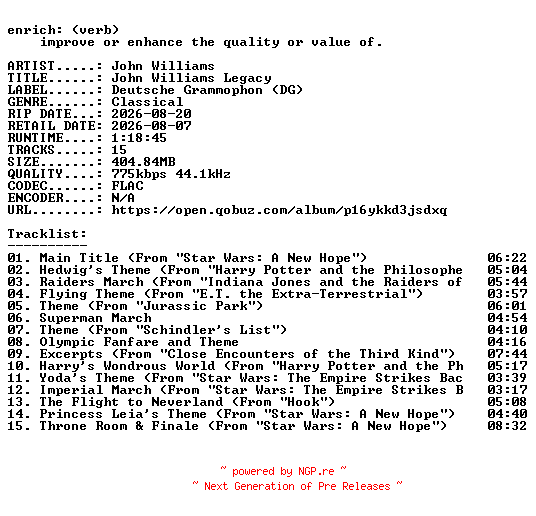 enrich: (verb)
improve or enhance the quality or value of.

ARTIST.....: John Williams
TITLE......: John Williams Legacy
LABEL......: Deutsche Grammophon (DG)
GENRE......: Classical
RIP DATE...: 2026-08-20
RETAIL DATE: 2026-08-07
RUNTIME....: 1:18:45
TRACKS.....: 15
SIZE.......: 404.84MB
QUALITY....: 775kbps 44.1kHz
CODEC......: FLAC
ENCODER....: N/A
URL........: https://open.qobuz.com/album/p16ykkd3jsdxq

Tracklist:
----------

| | | |
|---|---|---|
| 01. | Main Title (From "Star Wars: A New Hope") | 06:22 |
| 02. | Hedwig's Theme (From "Harry Potter and the Philosophe | 05:04 |
| 03. | Raiders March (From "Indiana Jones and the Raiders of | 05:44 |
| 04. | Flying Theme (From "E.T. the Extra-Terrestrial") | 03:57 |
| 05. | Theme (From "Jurassic Park") | 06:01 |
| 06. | Superman March | 04:54 |
| 07. | Theme (From "Schindler's List") | 04:10 |
| 08. | Olympic Fanfare and Theme | 04:16 |
| 09. | Excerpts (From "Close Encounters of the Third Kind") | 07:44 |
| 10. | Harry's Wondrous World (From "Harry Potter and the Ph | 05:17 |
| 11. | Yoda's Theme (From "Star Wars: The Empire Strikes Bac | 03:39 |
| 12. | Imperial March (From "Star Wars: The Empire Strikes B | 03:17 |
| 13. | The Flight to Neverland (From "Hook") | 05:08 |
| 14. | Princess Leia's Theme (From "Star Wars: A New Hope") | 04:40 |
| 15. | Throne Room & Finale (From "Star Wars: A New Hope") | 08:32 |

~ powered by NGP.re ~
~ Next Generation of Pre Releases ~